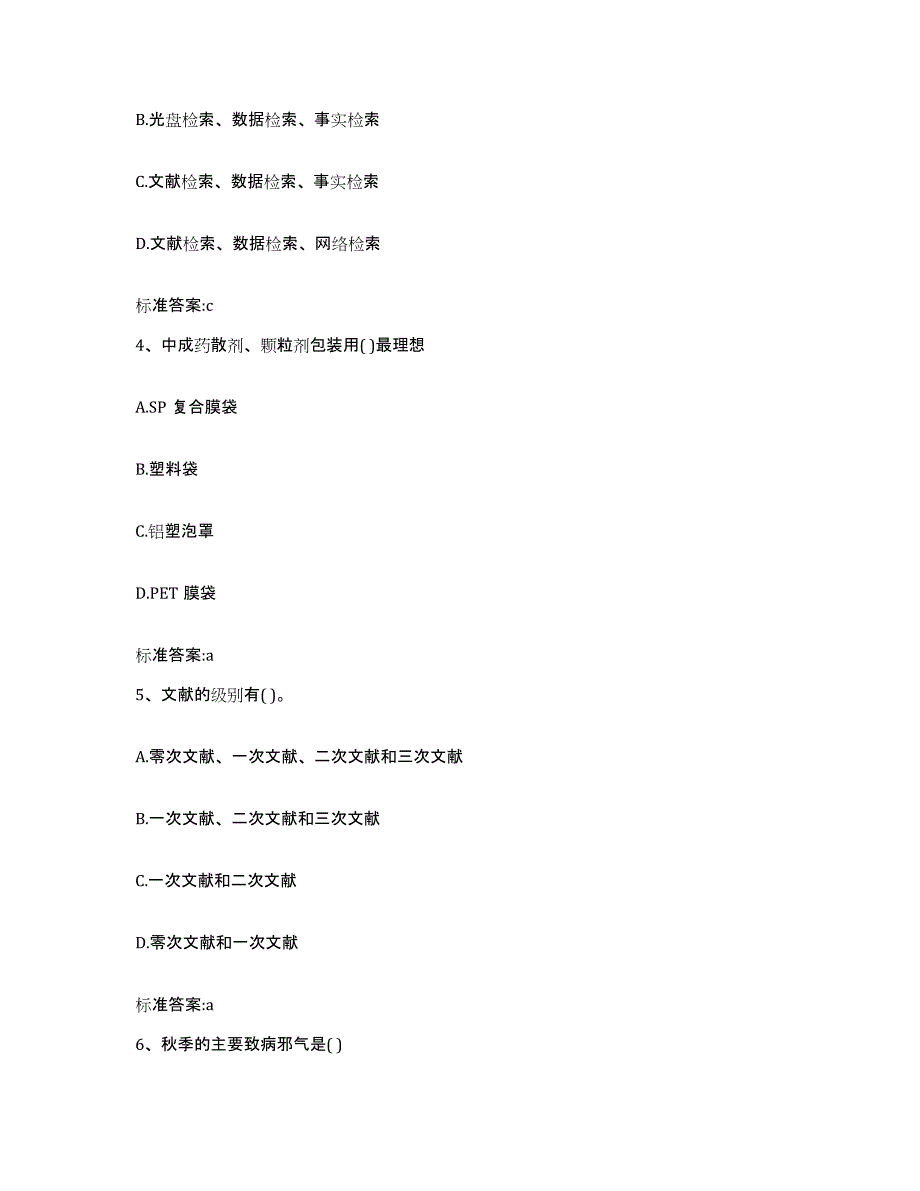 B.光盘检索、数据检索、事实检索

C.文献检索、数据检索、事实检索

D.文献检索、数据检索、网络检索

标准答案:c

4、中成药散剂、颗粒剂包装用( )最理想

A.SP 复合膜袋

B.塑料袋

C.铝塑泡罩

D.PET 膜袋

标准答案:a

5、文献的级别有( )。

A.零次文献、一次文献、二次文献和三次文献

B.一次文献、二次文献和三次文献

C.一次文献和二次文献

D.零次文献和一次文献

标准答案:a

6、秋季的主要致病邪气是( )